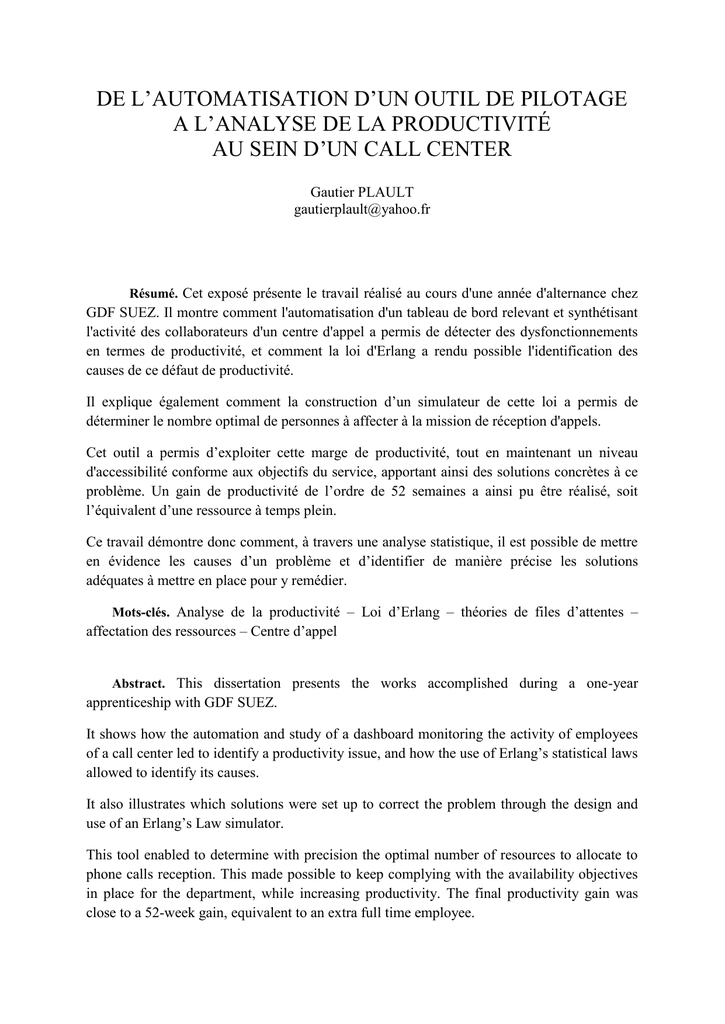 DE L'AUTOMATISATION D'UN OUTIL DE PILOTAGE
A L'ANALYSE DE LA PRODUCTIVITÉ
AU SEIN D'UN CALL CENTER

Gautier PLAULT
gautierplault@yahoo.fr

Résumé. Cet exposé présente le travail réalisé au cours d'une année d'alternance chez GDF SUEZ. Il montre comment l'automatisation d'un tableau de bord relevant et synthétisant l'activité des collaborateurs d'un centre d'appel a permis de détecter des dysfonctionnements en termes de productivité, et comment la loi d'Erlang a rendu possible l'identification des causes de ce défaut de productivité.

Il explique également comment la construction d'un simulateur de cette loi a permis de déterminer le nombre optimal de personnes à affecter à la mission de réception d'appels.

Cet outil a permis d'exploiter cette marge de productivité, tout en maintenant un niveau d'accessibilité conforme aux objectifs du service, apportant ainsi des solutions concrètes à ce problème. Un gain de productivité de l'ordre de 52 semaines a ainsi pu être réalisé, soit l'équivalent d'une ressource à temps plein.

Ce travail démontre donc comment, à travers une analyse statistique, il est possible de mettre en évidence les causes d'un problème et d'identifier de manière précise les solutions adéquates à mettre en place pour y remédier.

Mots-clés. Analyse de la productivité – Loi d'Erlang – théories de files d'attentes – affectation des ressources – Centre d'appel

Abstract. This dissertation presents the works accomplished during a one-year apprenticeship with GDF SUEZ.

It shows how the automation and study of a dashboard monitoring the activity of employees of a call center led to identify a productivity issue, and how the use of Erlang's statistical laws allowed to identify its causes.

It also illustrates which solutions were set up to correct the problem through the design and use of an Erlang's Law simulator.

This tool enabled to determine with precision the optimal number of resources to allocate to phone calls reception. This made possible to keep complying with the availability objectives in place for the department, while increasing productivity. The final productivity gain was close to a 52-week gain, equivalent to an extra full time employee.